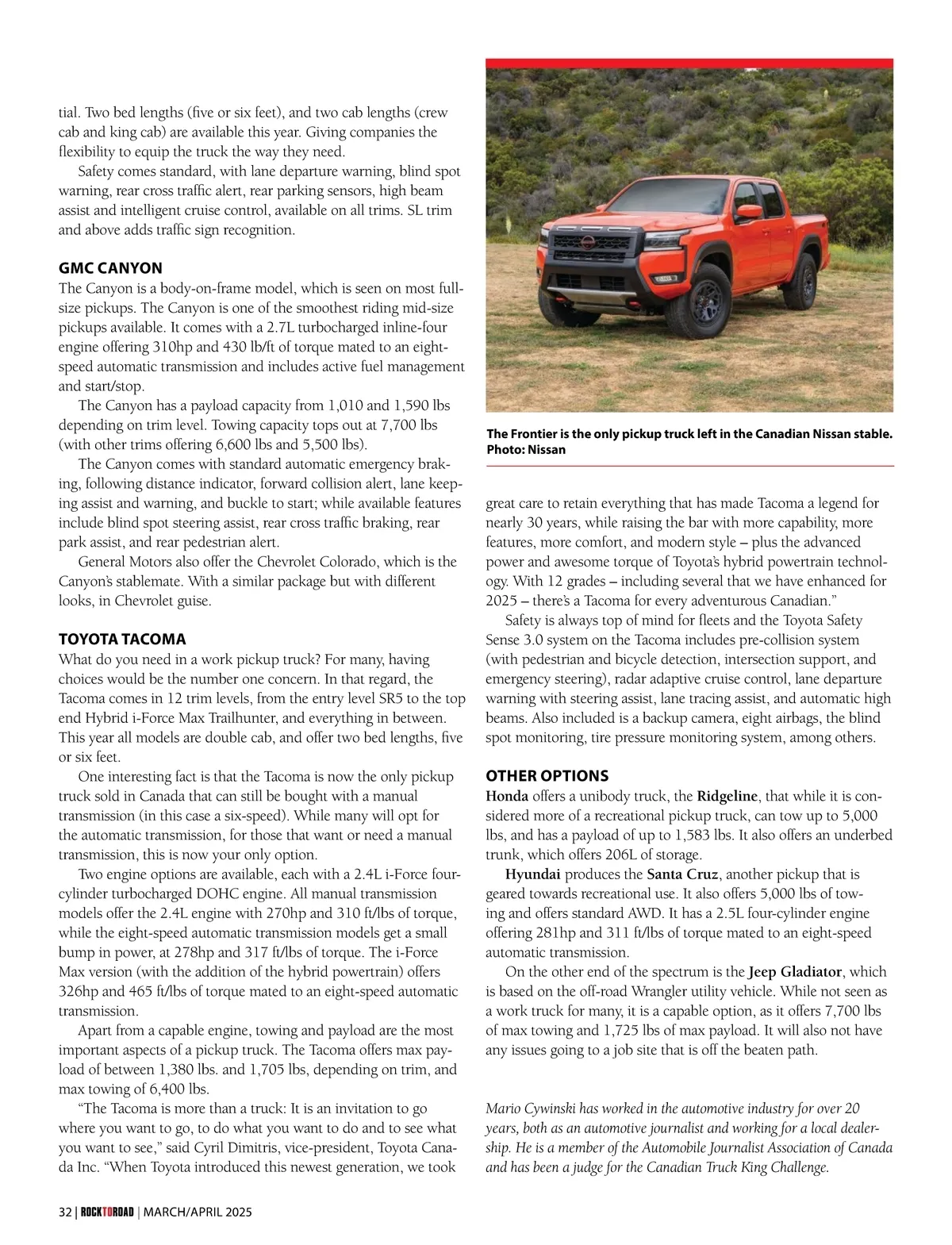 tial. Two bed lengths (five or six feet), and two cab lengths (crew cab and king cab) are available this year. Giving companies the flexibility to equip the truck the way they need.

Safety comes standard, with lane departure warning, blind spot warning, rear cross traffic alert, rear parking sensors, high beam assist and intelligent cruise control, available on all trims. SL trim and above adds traffic sign recognition.

GMC CANYON

The Canyon is a body-on-frame model, which is seen on most full-size pickups. The Canyon is one of the smoothest riding mid-size pickups available. It comes with a 2.7L turbocharged inline-four engine offering 310hp and 430 lb/ft of torque mated to an eight-speed automatic transmission and includes active fuel management and start/stop.

The Canyon has a payload capacity from 1,010 and 1,590 lbs depending on trim level. Towing capacity tops out at 7,700 lbs (with other trims offering 6,600 lbs and 5,500 lbs).

The Canyon comes with standard automatic emergency braking, following distance indicator, forward collision alert, lane keeping assist and warning, and buckle to start; while available features include blind spot steering assist, rear cross traffic braking, rear park assist, and rear pedestrian alert.

General Motors also offer the Chevrolet Colorado, which is the Canyon's stablemate. With a similar package but with different looks, in Chevrolet guise.

TOYOTA TACOMA

What do you need in a work pickup truck? For many, having choices would be the number one concern. In that regard, the Tacoma comes in 12 trim levels, from the entry level SR5 to the top end Hybrid i-Force Max Trailhunter, and everything in between. This year all models are double cab, and offer two bed lengths, five or six feet.

One interesting fact is that the Tacoma is now the only pickup truck sold in Canada that can still be bought with a manual transmission (in this case a six-speed). While many will opt for the automatic transmission, for those that want or need a manual transmission, this is now your only option.

Two engine options are available, each with a 2.4L i-Force four-cylinder turbocharged DOHC engine. All manual transmission models offer the 2.4L engine with 270hp and 310 ft/lbs of torque, while the eight-speed automatic transmission models get a small bump in power, at 278hp and 317 ft/lbs of torque. The i-Force Max version (with the addition of the hybrid powertrain) offers 326hp and 465 ft/lbs of torque mated to an eight-speed automatic transmission.

Apart from a capable engine, towing and payload are the most important aspects of a pickup truck. The Tacoma offers max payload of between 1,380 lbs. and 1,705 lbs, depending on trim, and max towing of 6,400 lbs.

"The Tacoma is more than a truck: It is an invitation to go where you want to go, to do what you want to do and to see what you want to see," said Cyril Dimitris, vice-president, Toyota Canada Inc. "When Toyota introduced this newest generation, we took

The Frontier is the only pickup truck left in the Canadian Nissan stable. Photo: Nissan

great care to retain everything that has made Tacoma a legend for nearly 30 years, while raising the bar with more capability, more features, more comfort, and modern style – plus the advanced power and awesome torque of Toyota's hybrid powertrain technology. With 12 grades – including several that we have enhanced for 2025 – there's a Tacoma for every adventurous Canadian."

Safety is always top of mind for fleets and the Toyota Safety Sense 3.0 system on the Tacoma includes pre-collision system (with pedestrian and bicycle detection, intersection support, and emergency steering), radar adaptive cruise control, lane departure warning with steering assist, lane tracing assist, and automatic high beams. Also included is a backup camera, eight airbags, the blind spot monitoring, tire pressure monitoring system, among others.

OTHER OPTIONS

Honda offers a unibody truck, the Ridgeline, that while it is considered more of a recreational pickup truck, can tow up to 5,000 lbs, and has a payload of up to 1,583 lbs. It also offers an underbed trunk, which offers 206L of storage.

Hyundai produces the Santa Cruz, another pickup that is geared towards recreational use. It also offers 5,000 lbs of towing and offers standard AWD. It has a 2.5L four-cylinder engine offering 281hp and 311 ft/lbs of torque mated to an eight-speed automatic transmission.

On the other end of the spectrum is the Jeep Gladiator, which is based on the off-road Wrangler utility vehicle. While not seen as a work truck for many, it is a capable option, as it offers 7,700 lbs of max towing and 1,725 lbs of max payload. It will also not have any issues going to a job site that is off the beaten path.

Mario Cywinski has worked in the automotive industry for over 20 years, both as an automotive journalist and working for a local dealership. He is a member of the Automobile Journalist Association of Canada and has been a judge for the Canadian Truck King Challenge.

32 | ROCKTOROAD | MARCH/APRIL 2025